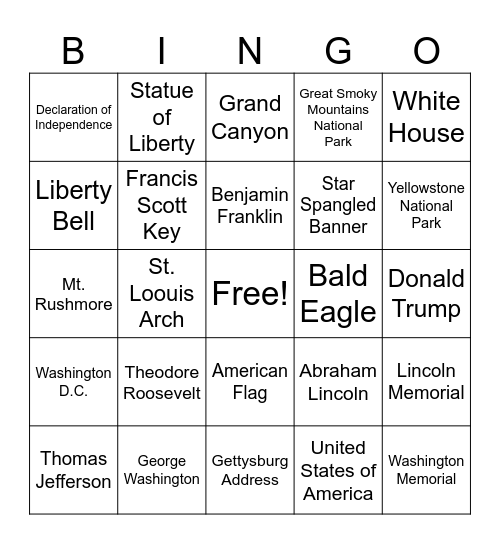 | B | I | N | G | O |
|---|---|---|---|---|
| Declaration of Independence | Statue of Liberty | Grand Canyon | Great Smoky Mountains National Park | White House |
| Liberty Bell | Francis Scott Key | Benjamin Franklin | Star Spangled Banner | Yellowstone National Park |
| Mt. Rushmore | St. Loouis Arch | Free! | Bald Eagle | Donald Trump |
| Washington D.C. | Theodore Roosevelt | American Flag | Abraham Lincoln | Lincoln Memorial |
| Thomas Jefferson | George Washington | Gettysburg Address | United States of America | Washington Memorial |